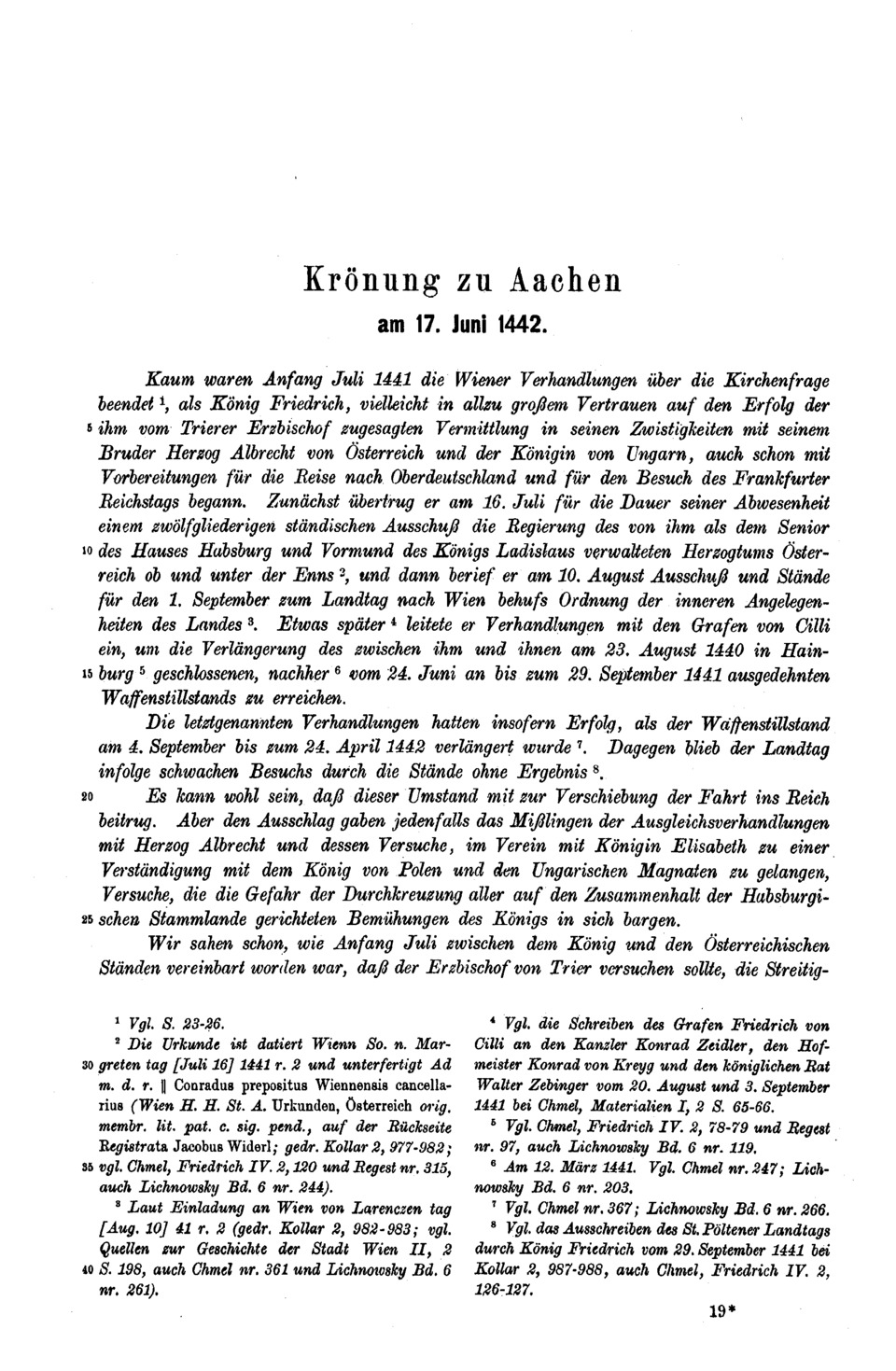 Krönung zu Aachen
am 17. Juni 1442.

Kaum waren Anfang Juli 1441 die Wiener Verhandlungen über die Kirchenfrage beendet $^1$, als König Friedrich, vielleicht in allzu großem Vertrauen auf den Erfolg der 5 ihm vom Trierer Erzbischof zugesagten Vermittlung in seinen Zwistigkeiten mit seinem Bruder Herzog Albrecht von Österreich und der Königin von Ungarn, auch schon mit Vorbereitungen für die Reise nach Oberdeutschland und für den Besuch des Frankfurter Reichstags begann. Zunächst übertrug er am 16. Juli für die Dauer seiner Abwesenheit einem zwölfgliederigen ständischen Ausschuß die Regierung des von ihm als dem Senior 10 des Hauses Habsburg und Vormund des Königs Ladislaus verwalteten Herzogtums Österreich ob und unter der Enns $^2$, und dann berief er am 10. August Ausschuß und Stände für den 1. September zum Landtag nach Wien behufs Ordnung der inneren Angelegenheiten des Landes $^3$. Etwas später $^4$ leitete er Verhandlungen mit den Grafen von Cilli ein, um die Verlängerung des zwischen ihm und ihnen am 23. August 1440 in Hain- 15 burg $^5$ geschlossenen, nachher $^6$ vom 24. Juni an bis zum 29. September 1441 ausgedehnten Waffenstillstands zu erreichen.

Die letztgenannten Verhandlungen hatten insofern Erfolg, als der Waffenstillstand am 4. September bis zum 24. April 1442 verlängert wurde $^7$. Dagegen blieb der Landtag infolge schwachen Besuchs durch die Stände ohne Ergebnis $^8$.

20 Es kann wohl sein, daß dieser Umstand mit zur Verschiebung der Fahrt ins Reich beitrug. Aber den Ausschlag gaben jedenfalls das Mißlingen der Ausgleichsverhandlungen mit Herzog Albrecht und dessen Versuche, im Verein mit Königin Elisabeth zu einer Verständigung mit dem König von Polen und den Ungarischen Magnaten zu gelangen, Versuche, die die Gefahr der Durchkreuzung aller auf den Zusammenhalt der Habsburgi- 25 schen Stammlande gerichteten Bemühungen des Königs in sich bargen.

Wir sahen schon, wie Anfang Juli zwischen dem König und den Österreichischen Ständen vereinbart worden war, daß der Erzbischof von Trier versuchen sollte, die Streitig-

$^1$ Vgl. S. 23-26.
$^2$ Die Urkunde ist datiert Wienn So. n. Mar- 30 greten tag [Juli 16] 1441 r. 2 und unterfertigt Ad m. d. r. ‖ Conradus prepositus Wiennensis cancellarius (Wien H. H. St. A. Urkunden, Österreich orig. membr. lit. pat. c. sig. pend., auf der Rückseite Registrata Jacobus Widerl; gedr. Kollar 2, 977-982; 35 vgl. Chmel, Friedrich IV. 2, 120 und Regest nr. 315, auch Lichnowsky Bd. 6 nr. 244).
$^3$ Laut Einladung an Wien von Larenczen tag [Aug. 10] 41 r. 2 (gedr. Kollar 2, 982-983; vgl. Quellen zur Geschichte der Stadt Wien II, 2 40 S. 198, auch Chmel nr. 361 und Lichnowsky Bd. 6 nr. 261).

$^4$ Vgl. die Schreiben des Grafen Friedrich von Cilli an den Kanzler Konrad Zeidler, den Hofmeister Konrad von Kreyg und den königlichen Rat Walter Zebinger vom 20. August und 3. September 1441 bei Chmel, Materialien I, 2 S. 65-66.
$^5$ Vgl. Chmel, Friedrich IV. 2, 78-79 und Regest nr. 97, auch Lichnowsky Bd. 6 nr. 119.
$^6$ Am 12. März 1441. Vgl. Chmel nr. 247; Lichnowsky Bd. 6 nr. 203.
$^7$ Vgl. Chmel nr. 367; Lichnowsky Bd. 6 nr. 266.
$^8$ Vgl. das Ausschreiben des St. Pöltener Landtags durch König Friedrich vom 29. September 1441 bei Kollar 2, 987-988, auch Chmel, Friedrich IV. 2, 126-127.

19*